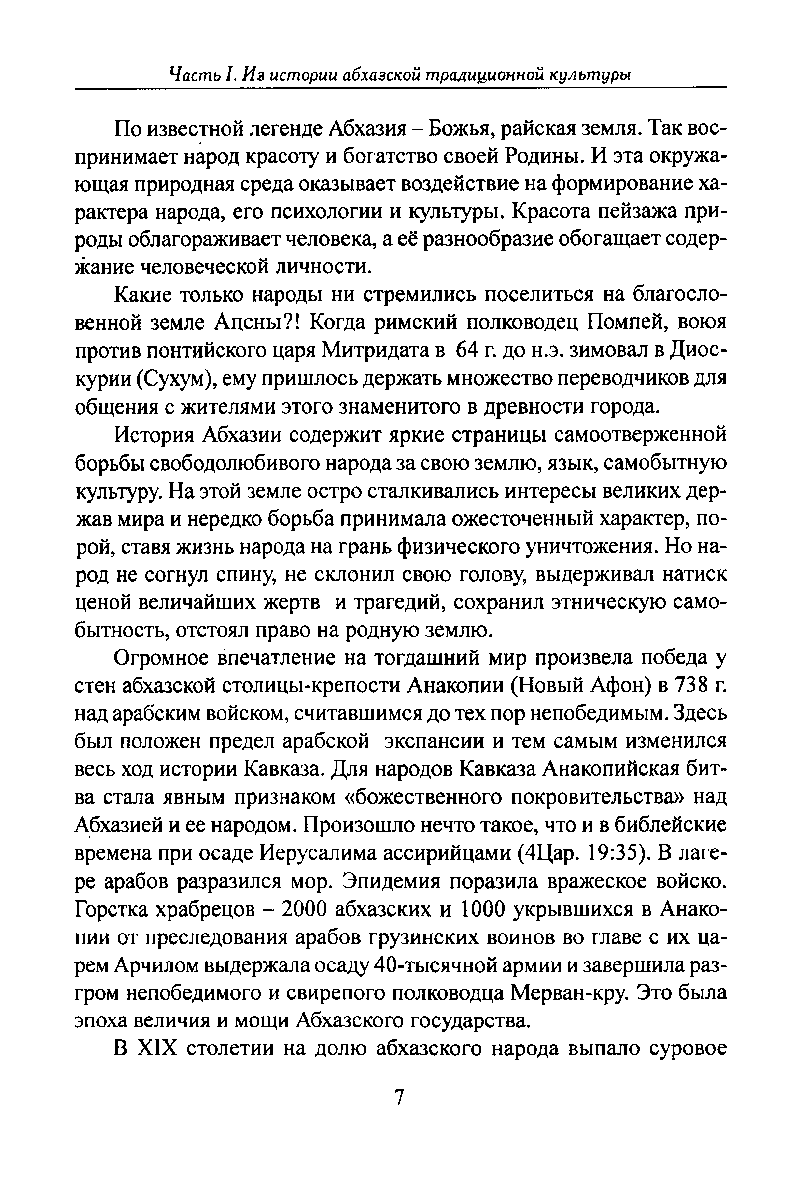 Часть I. Из истории абхазской традиционной культуры

По известной легенде Абхазия – Божья, райская земля. Так воспринимает народ красоту и богатство своей Родины. И эта окружающая природная среда оказывает воздействие на формирование характера народа, его психологии и культуры. Красота пейзажа природы облагораживает человека, а её разнообразие обогащает содержание человеческой личности.

Какие только народы ни стремились поселиться на благословенной земле Апсны?! Когда римский полководец Помпей, воюя против понтийского царя Митридата в 64 г. до н.э. зимовал в Диоскурии (Сухум), ему пришлось держать множество переводчиков для общения с жителями этого знаменитого в древности города.

История Абхазии содержит яркие страницы самоотверженной борьбы свободолюбивого народа за свою землю, язык, самобытную культуру. На этой земле остро сталкивались интересы великих держав мира и нередко борьба принимала ожесточенный характер, порой, ставя жизнь народа на грань физического уничтожения. Но народ не согнул спину, не склонил свою голову, выдерживал натиск ценой величайших жертв и трагедий, сохранил этническую самобытность, отстоял право на родную землю.

Огромное впечатление на тогдашний мир произвела победа у стен абхазской столицы-крепости Анакопии (Новый Афон) в 738 г. над арабским войском, считавшимся до тех пор непобедимым. Здесь был положен предел арабской экспансии и тем самым изменился весь ход истории Кавказа. Для народов Кавказа Анакопийская битва стала явным признаком «божественного покровительства» над Абхазией и ее народом. Произошло нечто такое, что и в библейские времена при осаде Иерусалима ассирийцами (4Цар. 19:35). В лагере арабов разразился мор. Эпидемия поразила вражеское войско. Горстка храбрецов – 2000 абхазских и 1000 укрывшихся в Анакопии от преследования арабов грузинских воинов во главе с их царем Арчилом выдержала осаду 40-тысячной армии и завершила разгром непобедимого и свирепого полководца Мерван-кру. Это была эпоха величия и мощи Абхазского государства.

В XIX столетии на долю абхазского народа выпало суровое

7